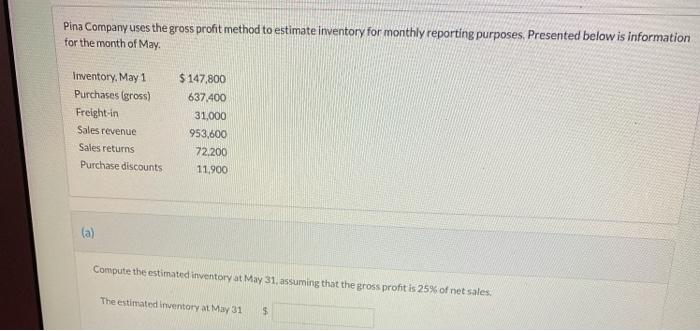 Pina Company uses the gross profit method to estimate inventory for monthly reporting purposes. Presented below is information for the month of May.

Inventory, May 1 $147,800
Purchases (gross) 637,400
Freight-in 31,000
Sales revenue 953,600
Sales returns 72,200
Purchase discounts 11,900

(a)

Compute the estimated inventory at May 31, assuming that the gross profit is 25% of net sales.

The estimated inventory at May 31 $ ____